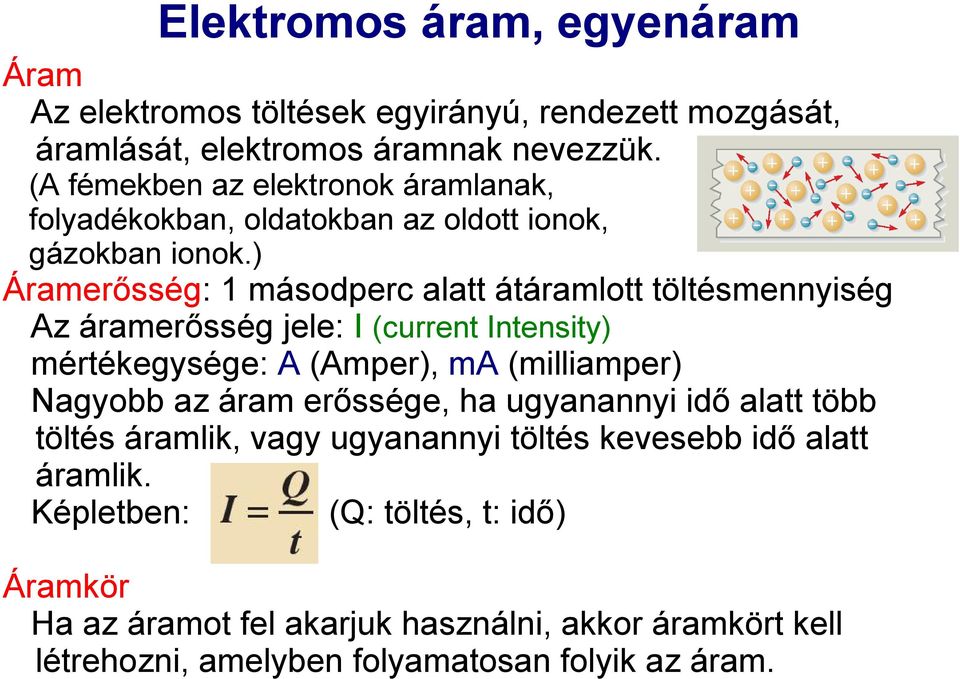 Elektromos áram, egyenáram

Áram

Az elektromos töltések egyirányú, rendezett mozgását, áramlását, elektromos áramnak nevezzük. (A fémekben az elektronok áramlanak, folyadékokban, oldatokban az oldott ionok, gázokban ionok.)

Áramerősség: 1 másodperc alatt átáramlott töltésmennyiség

Az áramerősség jele: I (current Intensity)

mértékegysége: A (Amper), mA (milliamper)

Nagyobb az áram erőssége, ha ugyanannyi idő alatt több töltés áramlik, vagy ugyanannyi töltés kevesebb idő alatt áramlik.

Képletben: $I = \frac{Q}{t}$ (Q: töltés, t: idő)

Áramkör

Ha az áramot fel akarjuk használni, akkor áramkört kell létrehozni, amelyben folyamatosan folyik az áram.